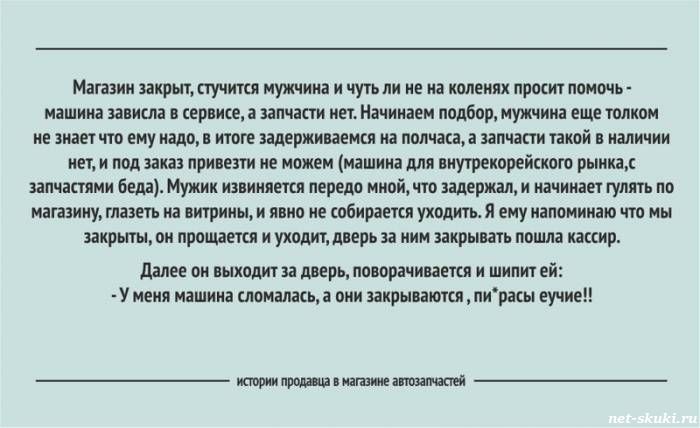 Магазин закрыт, стучится мужчина и чуть ли не на коленях просит помочь - машина зависла в сервисе, а запчасти нет. Начинаем подбор, мужчина еще толком не знает что ему надо, в итоге задерживаемся на полчаса, а запчасти такой в наличии нет, и под заказ привезти не можем (машина для внутрекорейского рынка,с запчастями беда). Мужик извиняется передо мной, что задержал, и начинает гулять по магазину, глазеть на витрины, и явно не собирается уходить. Я ему напоминаю что мы закрыты, он прощается и уходит, дверь за ним закрывать пошла кассир.

Далее он выходит за дверь, поворачивается и шипит ей:
- У меня машина сломалась, а они закрываются , пи*расы еучие!!

истории продавца в магазине автозапчастей

net-skuki.ru